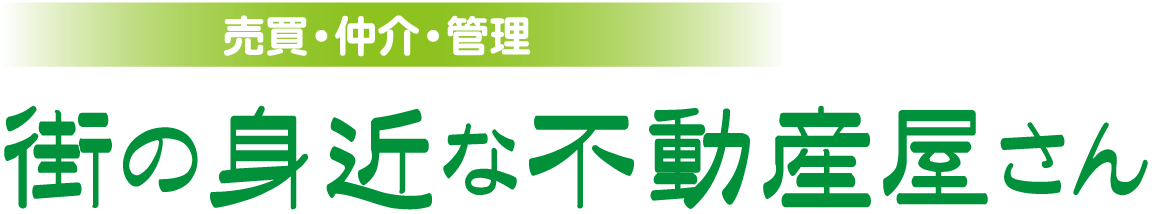 売買・仲介・管理

街の身近な不動産屋さん